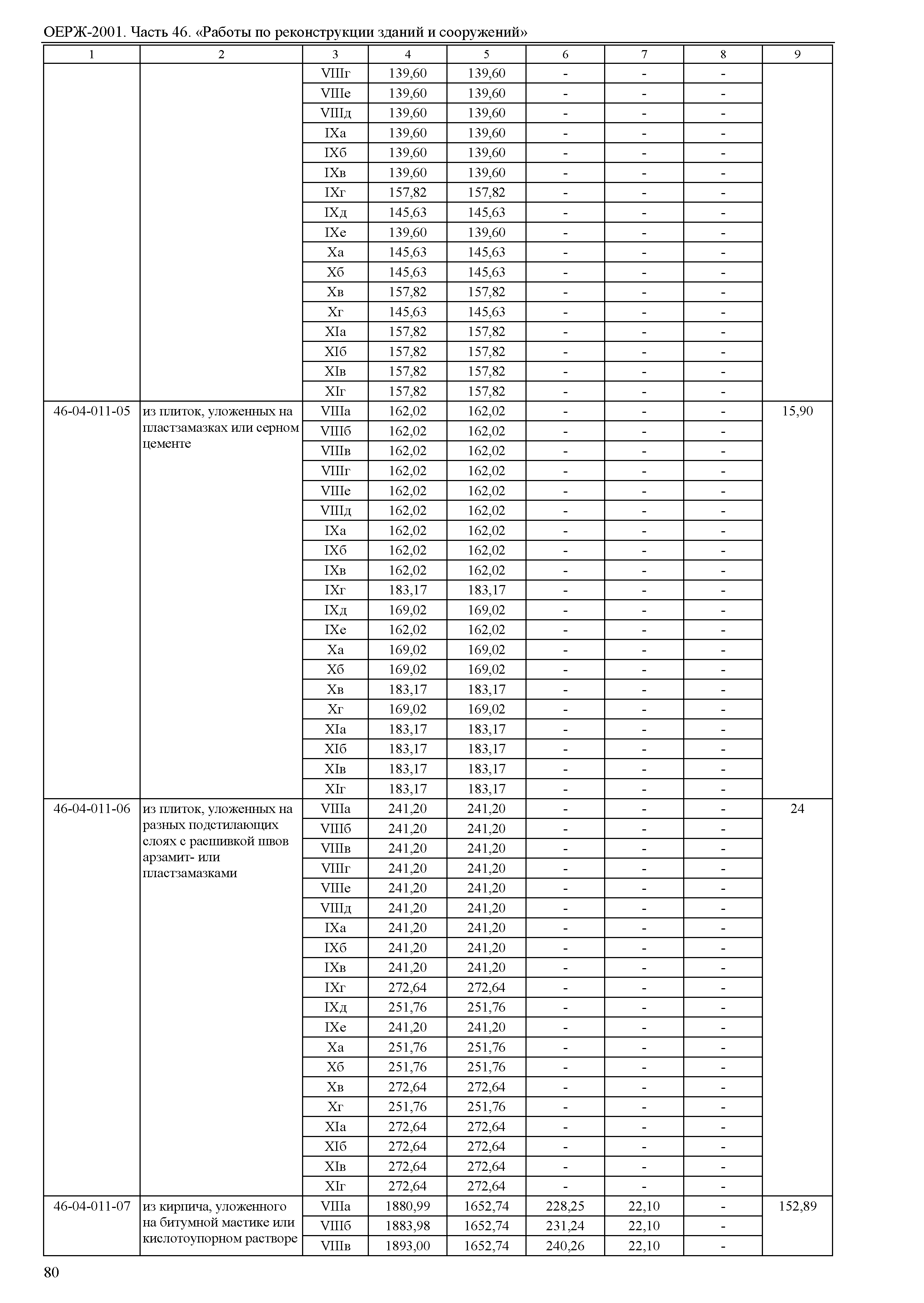 ОЕРЖ-2001. Часть 46. «Работы по реконструкции зданий и сооружений»

| 1 | 2 | 3 | 4 | 5 | 6 | 7 | 8 | 9 |
|---|---|---|---|---|---|---|---|---|
| | | VIIIг | 139,60 | 139,60 | - | - | - | |
| | | VIIIе | 139,60 | 139,60 | - | - | - | |
| | | VIIIд | 139,60 | 139,60 | - | - | - | |
| | | IXа | 139,60 | 139,60 | - | - | - | |
| | | IXб | 139,60 | 139,60 | - | - | - | |
| | | IXв | 139,60 | 139,60 | - | - | - | |
| | | IXг | 157,82 | 157,82 | - | - | - | |
| | | IXд | 145,63 | 145,63 | - | - | - | |
| | | IXе | 139,60 | 139,60 | - | - | - | |
| | | Xа | 145,63 | 145,63 | - | - | - | |
| | | Xб | 145,63 | 145,63 | - | - | - | |
| | | Xв | 157,82 | 157,82 | - | - | - | |
| | | Xг | 145,63 | 145,63 | - | - | - | |
| | | XIа | 157,82 | 157,82 | - | - | - | |
| | | XIб | 157,82 | 157,82 | - | - | - | |
| | | XIв | 157,82 | 157,82 | - | - | - | |
| | | XIг | 157,82 | 157,82 | - | - | - | |
| 46-04-011-05 | из плиток, уложенных на пластзамазках или серном цементе | VIIIа | 162,02 | 162,02 | - | - | - | 15,90 |
| | | VIIIб | 162,02 | 162,02 | - | - | - | |
| | | VIIIв | 162,02 | 162,02 | - | - | - | |
| | | VIIIг | 162,02 | 162,02 | - | - | - | |
| | | VIIIе | 162,02 | 162,02 | - | - | - | |
| | | VIIIд | 162,02 | 162,02 | - | - | - | |
| | | IXа | 162,02 | 162,02 | - | - | - | |
| | | IXб | 162,02 | 162,02 | - | - | - | |
| | | IXв | 162,02 | 162,02 | - | - | - | |
| | | IXг | 183,17 | 183,17 | - | - | - | |
| | | IXд | 169,02 | 169,02 | - | - | - | |
| | | IXе | 162,02 | 162,02 | - | - | - | |
| | | Xа | 169,02 | 169,02 | - | - | - | |
| | | Xб | 169,02 | 169,02 | - | - | - | |
| | | Xв | 183,17 | 183,17 | - | - | - | |
| | | Xг | 169,02 | 169,02 | - | - | - | |
| | | XIа | 183,17 | 183,17 | - | - | - | |
| | | XIб | 183,17 | 183,17 | - | - | - | |
| | | XIв | 183,17 | 183,17 | - | - | - | |
| | | XIг | 183,17 | 183,17 | - | - | - | |
| 46-04-011-06 | из плиток, уложенных на разных подстилающих слоях с расшивкой швов арзамит- или пластзамазками | VIIIа | 241,20 | 241,20 | - | - | - | 24 |
| | | VIIIб | 241,20 | 241,20 | - | - | - | |
| | | VIIIв | 241,20 | 241,20 | - | - | - | |
| | | VIIIг | 241,20 | 241,20 | - | - | - | |
| | | VIIIе | 241,20 | 241,20 | - | - | - | |
| | | VIIIд | 241,20 | 241,20 | - | - | - | |
| | | IXа | 241,20 | 241,20 | - | - | - | |
| | | IXб | 241,20 | 241,20 | - | - | - | |
| | | IXв | 241,20 | 241,20 | - | - | - | |
| | | IXг | 272,64 | 272,64 | - | - | - | |
| | | IXд | 251,76 | 251,76 | - | - | - | |
| | | IXе | 241,20 | 241,20 | - | - | - | |
| | | Xа | 251,76 | 251,76 | - | - | - | |
| | | Xб | 251,76 | 251,76 | - | - | - | |
| | | Xв | 272,64 | 272,64 | - | - | - | |
| | | Xг | 251,76 | 251,76 | - | - | - | |
| | | XIа | 272,64 | 272,64 | - | - | - | |
| | | XIб | 272,64 | 272,64 | - | - | - | |
| | | XIв | 272,64 | 272,64 | - | - | - | |
| | | XIг | 272,64 | 272,64 | - | - | - | |
| 46-04-011-07 | из кирпича, уложенного на битумной мастике или кислотоупорном растворе | VIIIа | 1880,99 | 1652,74 | 228,25 | 22,10 | - | 152,89 |
| | | VIIIб | 1883,98 | 1652,74 | 231,24 | 22,10 | - | |
| | | VIIIв | 1893,00 | 1652,74 | 240,26 | 22,10 | - | |

80